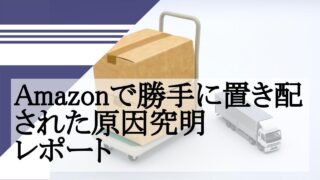 Amazonで勝手に置き配された原因究明レポート